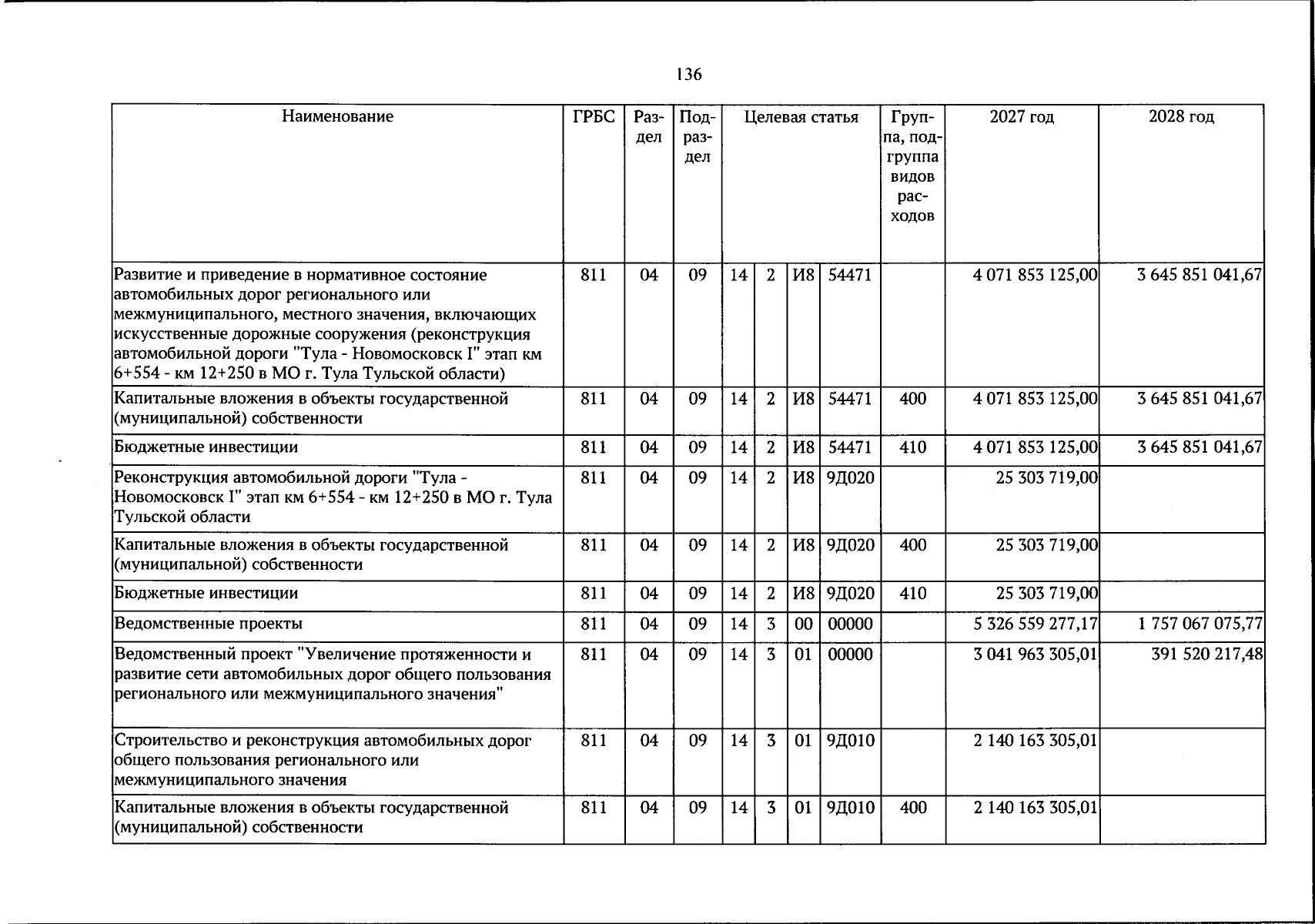 136

| Наименование | ГРБС | Раздел | Подраздел | Целевая статья | | | | Группа, подгруппа видов расходов | 2027 год | 2028 год |
|---|---|---|---|---|---|---|---|---|---|---|
| Развитие и приведение в нормативное состояние автомобильных дорог регионального или межмуниципального, местного значения, включающих искусственные дорожные сооружения (реконструкция автомобильной дороги "Тула - Новомосковск I" этап км 6+554 - км 12+250 в МО г. Тула Тульской области) | 811 | 04 | 09 | 14 | 2 | И8 | 54471 | | 4 071 853 125,00 | 3 645 851 041,67 |
| Капитальные вложения в объекты государственной (муниципальной) собственности | 811 | 04 | 09 | 14 | 2 | И8 | 54471 | 400 | 4 071 853 125,00 | 3 645 851 041,67 |
| Бюджетные инвестиции | 811 | 04 | 09 | 14 | 2 | И8 | 54471 | 410 | 4 071 853 125,00 | 3 645 851 041,67 |
| Реконструкция автомобильной дороги "Тула - Новомосковск I" этап км 6+554 - км 12+250 в МО г. Тула Тульской области | 811 | 04 | 09 | 14 | 2 | И8 | 9Д020 | | 25 303 719,00 | |
| Капитальные вложения в объекты государственной (муниципальной) собственности | 811 | 04 | 09 | 14 | 2 | И8 | 9Д020 | 400 | 25 303 719,00 | |
| Бюджетные инвестиции | 811 | 04 | 09 | 14 | 2 | И8 | 9Д020 | 410 | 25 303 719,00 | |
| Ведомственные проекты | 811 | 04 | 09 | 14 | 3 | 00 | 00000 | | 5 326 559 277,17 | 1 757 067 075,77 |
| Ведомственный проект "Увеличение протяженности и развитие сети автомобильных дорог общего пользования регионального или межмуниципального значения" | 811 | 04 | 09 | 14 | 3 | 01 | 00000 | | 3 041 963 305,01 | 391 520 217,48 |
| Строительство и реконструкция автомобильных дорог общего пользования регионального или межмуниципального значения | 811 | 04 | 09 | 14 | 3 | 01 | 9Д010 | | 2 140 163 305,01 | |
| Капитальные вложения в объекты государственной (муниципальной) собственности | 811 | 04 | 09 | 14 | 3 | 01 | 9Д010 | 400 | 2 140 163 305,01 | |